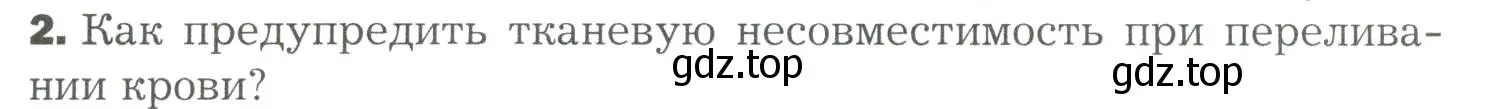 2. Как предупредить тканевую несовместимость при переливании крови?

gdz.top

gdz.top